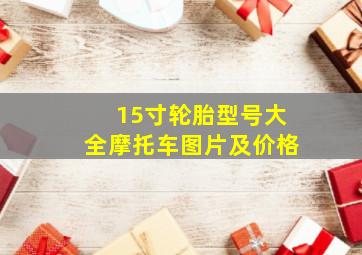 15寸轮胎型号大全摩托车图片及价格